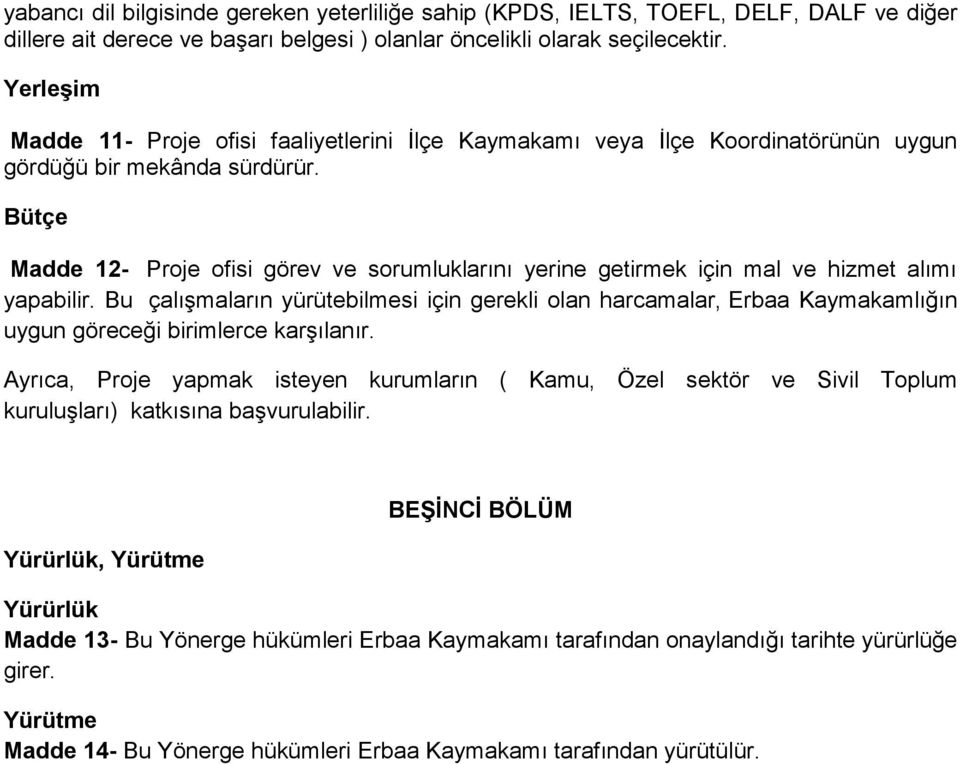 yabancı dil bilgisinde gereken yeterliliğe sahip (KPDS, IELTS, TOEFL, DELF, DALF ve diğer dillere ait derece ve başarı belgesi ) olanlar öncelikli olarak seçilecektir.

Yerleşim

Madde 11- Proje ofisi faaliyetlerini İlçe Kaymakamı veya İlçe Koordinatörünün uygun gördüğü bir mekânda sürdürür.

Bütçe

Madde 12- Proje ofisi görev ve sorumluklarını yerine getirmek için mal ve hizmet alımı yapabilir. Bu çalışmaların yürütebilmesi için gerekli olan harcamalar, Erbaa Kaymakamlığın uygun göreceği birimlerce karşılanır.

Ayrıca, Proje yapmak isteyen kurumların ( Kamu, Özel sektör ve Sivil Toplum kuruluşları) katkısına başvurulabilir.

BEŞİNCİ BÖLÜM

Yürürlük, Yürütme

Yürürlük

Madde 13- Bu Yönerge hükümleri Erbaa Kaymakamı tarafından onaylandığı tarihte yürürlüğe girer.

Yürütme

Madde 14- Bu Yönerge hükümleri Erbaa Kaymakamı tarafından yürütülür.